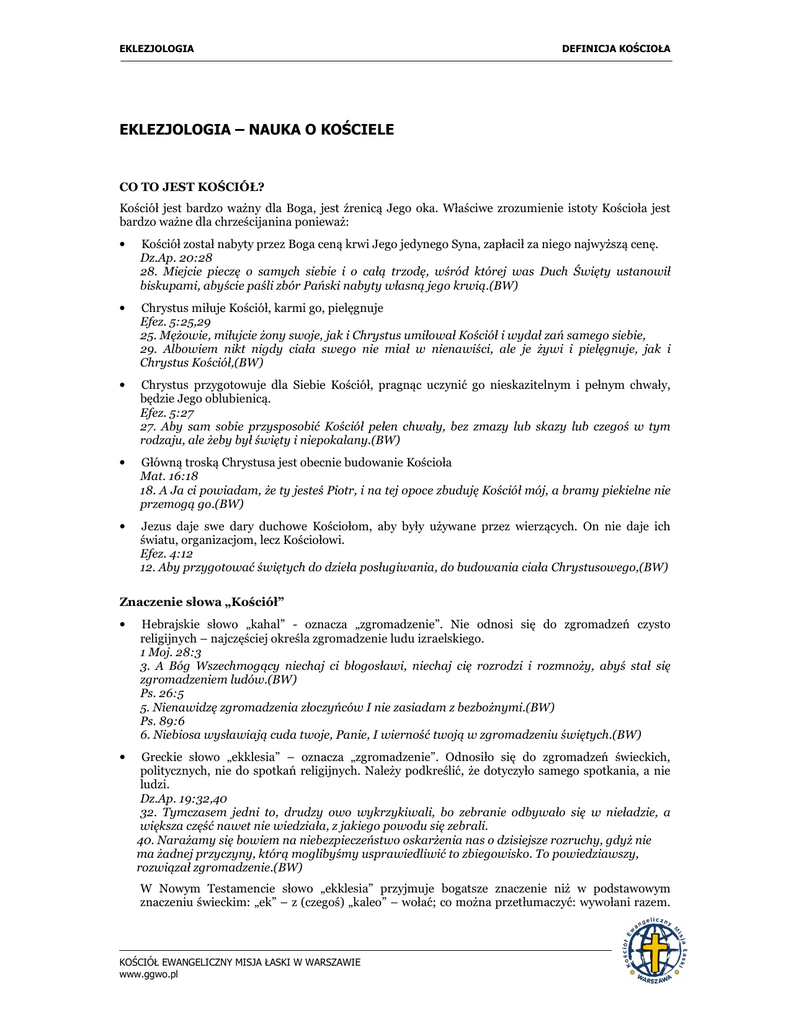 EKLEZJOLOGIA

DEFINICJA KOŚCIOŁA

EKLEZJOLOGIA – NAUKA O KOŚCIELE

CO TO JEST KOŚCIÓŁ?

Kościół jest bardzo ważny dla Boga, jest źrenicą Jego oka. Właściwe zrozumienie istoty Kościoła jest bardzo ważne dla chrześcijanina ponieważ:

• Kościół został nabyty przez Boga ceną krwi Jego jedynego Syna, zapłacił za niego najwyższą cenę.
Dz.Ap. 20:28
28. Miejcie pieczę o samych siebie i o całą trzodę, wśród której was Duch Święty ustanowił biskupami, abyście paśli zbór Pański nabyty własną jego krwią.(BW)

• Chrystus miłuje Kościół, karmi go, pielęgnuje
Efez. 5:25,29
25. Mężowie, miłujcie żony swoje, jak i Chrystus umiłował Kościół i wydał zań samego siebie,
29. Albowiem nikt nigdy ciała swego nie miał w nienawiści, ale je żywi i pielęgnuje, jak i Chrystus Kościół,(BW)

• Chrystus przygotowuje dla Siebie Kościół, pragnąc uczynić go nieskazitelnym i pełnym chwały, będzie Jego oblubienicą.
Efez. 5:27
27. Aby sam sobie przysposobić Kościół pełen chwały, bez zmazy lub skazy lub czegoś w tym rodzaju, ale żeby był święty i niepokalany.(BW)

• Główną troską Chrystusa jest obecnie budowanie Kościoła
Mat. 16:18
18. A Ja ci powiadam, że ty jesteś Piotr, i na tej opoce zbuduję Kościół mój, a bramy piekielne nie przemogą go.(BW)

• Jezus daje swe dary duchowe Kościołom, aby były używane przez wierzących. On nie daje ich światu, organizacjom, lecz Kościołowi.
Efez. 4:12
12. Aby przygotować świętych do dzieła posługiwania, do budowania ciała Chrystusowego,(BW)

Znaczenie słowa „Kościół"

• Hebrajskie słowo „kahal" - oznacza „zgromadzenie". Nie odnosi się do zgromadzeń czysto religijnych – najczęściej określa zgromadzenie ludu izraelskiego.
1 Moj. 28:3
3. A Bóg Wszechmogący niechaj ci błogosławi, niechaj cię rozrodzi i rozmnoży, abyś stał się zgromadzeniem ludów.(BW)
Ps. 26:5
5. Nienawidzę zgromadzenia złoczyńców I nie zasiadam z bezbożnymi.(BW)
Ps. 89:6
6. Niebiosa wysławiają cuda twoje, Panie, I wierność twoją w zgromadzeniu świętych.(BW)

• Greckie słowo „ekklesia" – oznacza „zgromadzenie". Odnosiło się do zgromadzeń świeckich, politycznych, nie do spotkań religijnych. Należy podkreślić, że dotyczyło samego spotkania, a nie ludzi.
Dz.Ap. 19:32,40
32. Tymczasem jedni to, drudzy owo wykrzykiwali, bo zebranie odbywało się w nieładzie, a większa część nawet nie wiedziała, z jakiego powodu się zebrali.
40. Narażamy się bowiem na niebezpieczeństwo oskarżenia nas o dzisiejsze rozruchy, gdyż nie ma żadnej przyczyny, którą moglibyśmy usprawiedliwić to zbiegowisko. To powiedziawszy, rozwiązał zgromadzenie.(BW)

W Nowym Testamencie słowo „ekklesia" przyjmuje bogatsze znaczenie niż w podstawowym znaczeniu świeckim: „ek" – z (czegoś) „kaleo" – wołać; co można przetłumaczyć: wywołani razem.

KOŚCIÓŁ EWANGELICZNY MISJA ŁASKI W WARSZAWIE
www.ggwo.pl

Kościół Ewangeliczny Misja Łaski
WARSZAWA